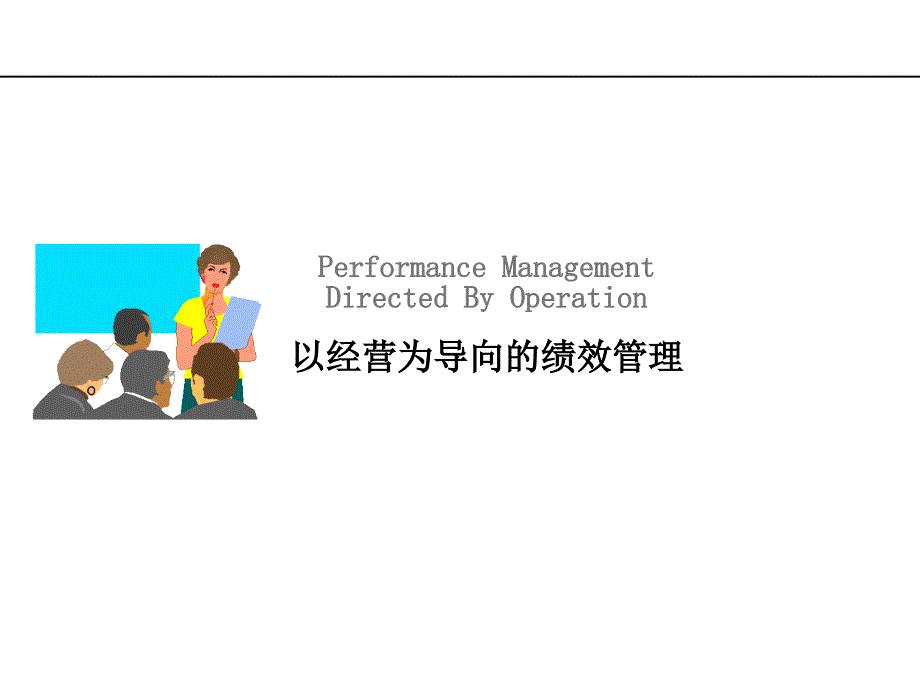 Performance Management
Directed By Operation

以经营为导向的绩效管理